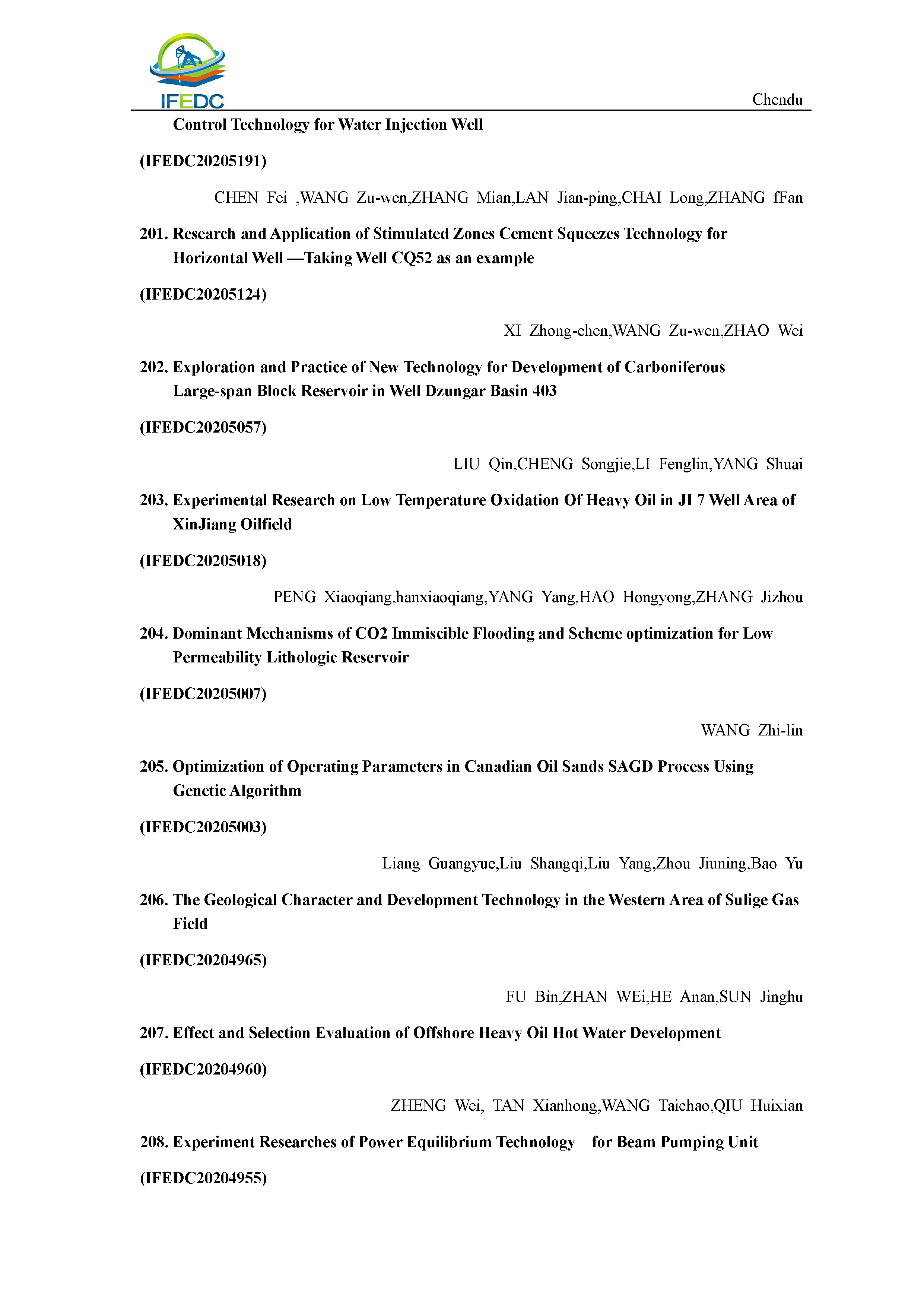 IFEDC

Chendu

Control Technology for Water Injection Well

(IFEDC20205191)

CHEN Fei ,WANG Zu-wen,ZHANG Mian,LAN Jian-ping,CHAI Long,ZHANG fFan

201. Research and Application of Stimulated Zones Cement Squeezes Technology for Horizontal Well —Taking Well CQ52 as an example

(IFEDC20205124)

XI Zhong-chen,WANG Zu-wen,ZHAO Wei

202. Exploration and Practice of New Technology for Development of Carboniferous Large-span Block Reservoir in Well Dzungar Basin 403

(IFEDC20205057)

LIU Qin,CHENG Songjie,LI Fenglin,YANG Shuai

203. Experimental Research on Low Temperature Oxidation Of Heavy Oil in JI 7 Well Area of XinJiang Oilfield

(IFEDC20205018)

PENG Xiaoqiang,hanxiaoqiang,YANG Yang,HAO Hongyong,ZHANG Jizhou

204. Dominant Mechanisms of CO2 Immiscible Flooding and Scheme optimization for Low Permeability Lithologic Reservoir

(IFEDC20205007)

WANG Zhi-lin

205. Optimization of Operating Parameters in Canadian Oil Sands SAGD Process Using Genetic Algorithm

(IFEDC20205003)

Liang Guangyue,Liu Shangqi,Liu Yang,Zhou Jiuning,Bao Yu

206. The Geological Character and Development Technology in the Western Area of Sulige Gas Field

(IFEDC20204965)

FU Bin,ZHAN WEi,HE Anan,SUN Jinghu

207. Effect and Selection Evaluation of Offshore Heavy Oil Hot Water Development

(IFEDC20204960)

ZHENG Wei, TAN Xianhong,WANG Taichao,QIU Huixian

208. Experiment Researches of Power Equilibrium Technology for Beam Pumping Unit

(IFEDC20204955)